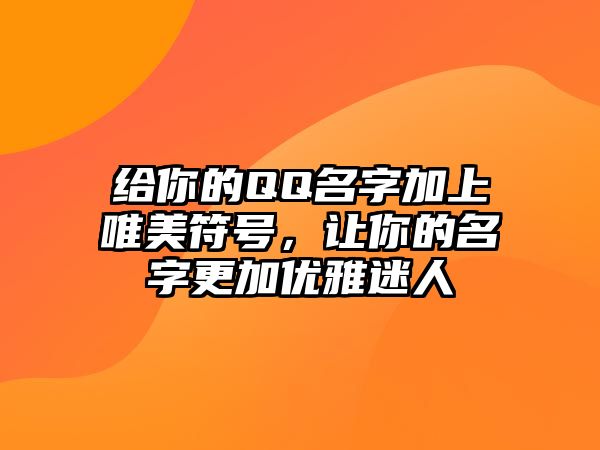 给你的QQ名字加上唯美符号，让你的名字更加优雅迷人